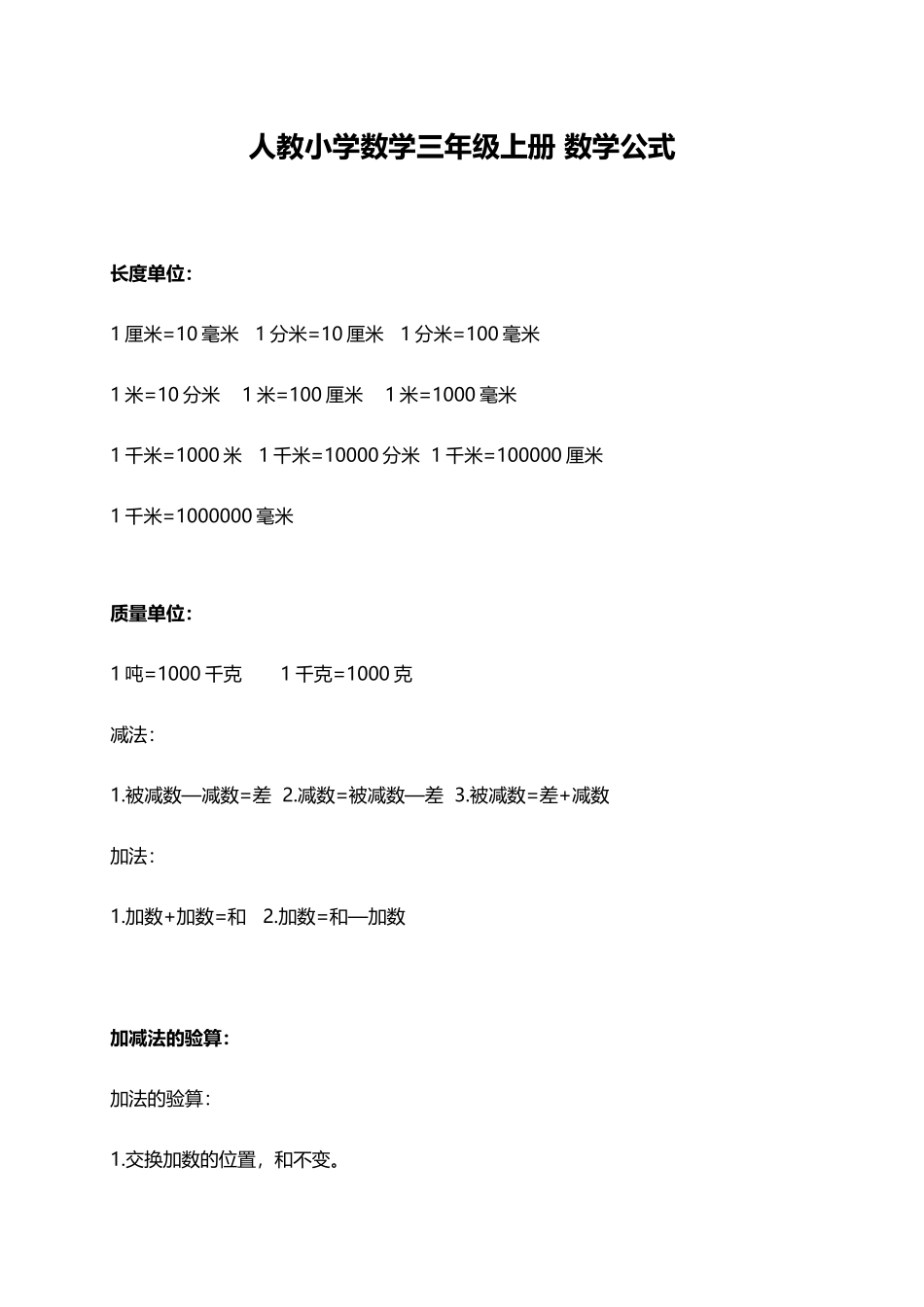 人教小学数学三年级上册 数学公式

长度单位：

1 厘米=10 毫米　1 分米=10 厘米　1 分米=100 毫米

1 米=10 分米　1 米=100 厘米　1 米=1000 毫米

1 千米=1000 米　1 千米=10000 分米　1 千米=100000 厘米

1 千米=1000000 毫米

质量单位：

1 吨=1000 千克　1 千克=1000 克

减法：

1.被减数—减数=差　2.减数=被减数—差　3.被减数=差+减数

加法：

1.加数+加数=和　2.加数=和—加数

加减法的验算：

加法的验算：

1.交换加数的位置，和不变。